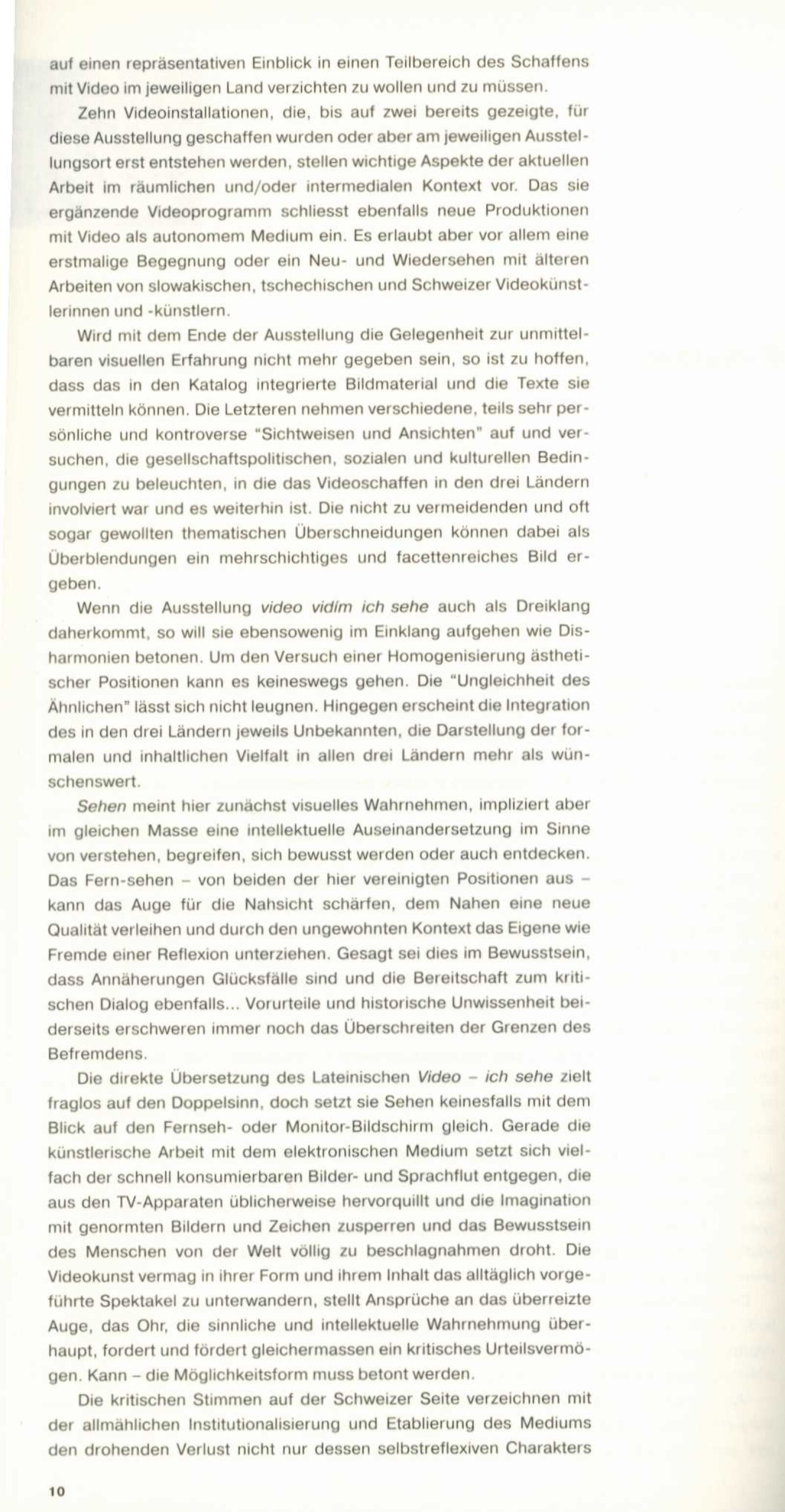 auf einen repräsentativen Einblick in einen Teilbereich des Schaffens mit Video im jeweiligen Land verzichten zu wollen und zu müssen.

Zehn Videoinstallationen, die, bis auf zwei bereits gezeigte, für diese Ausstellung geschaffen wurden oder aber am jeweiligen Ausstellungsort erst entstehen werden, stellen wichtige Aspekte der aktuellen Arbeit im räumlichen und/oder intermedialen Kontext vor. Das sie ergänzende Videoprogramm schliesst ebenfalls neue Produktionen mit Video als autonomem Medium ein. Es erlaubt aber vor allem eine erstmalige Begegnung oder ein Neu- und Wiedersehen mit älteren Arbeiten von slowakischen, tschechischen und Schweizer Videokünstlerinnen und -künstlern.

Wird mit dem Ende der Ausstellung die Gelegenheit zur unmittelbaren visuellen Erfahrung nicht mehr gegeben sein, so ist zu hoffen, dass das in den Katalog integrierte Bildmaterial und die Texte sie vermitteln können. Die Letzteren nehmen verschiedene, teils sehr persönliche und kontroverse "Sichtweisen und Ansichten" auf und versuchen, die gesellschaftspolitischen, sozialen und kulturellen Bedingungen zu beleuchten, in die das Videoschaffen in den drei Ländern involviert war und es weiterhin ist. Die nicht zu vermeidenden und oft sogar gewollten thematischen Überschneidungen können dabei als Überblendungen ein mehrschichtiges und facettenreiches Bild ergeben.

Wenn die Ausstellung video vidím ich sehe auch als Dreiklang daherkommt, so will sie ebensowenig im Einklang aufgehen wie Disharmonien betonen. Um den Versuch einer Homogenisierung ästhetischer Positionen kann es keineswegs gehen. Die "Ungleichheit des Ähnlichen" lässt sich nicht leugnen. Hingegen erscheint die Integration des in den drei Ländern jeweils Unbekannten, die Darstellung der formalen und inhaltlichen Vielfalt in allen drei Ländern mehr als wünschenswert.

Sehen meint hier zunächst visuelles Wahrnehmen, impliziert aber im gleichen Masse eine intellektuelle Auseinandersetzung im Sinne von verstehen, begreifen, sich bewusst werden oder auch entdecken. Das Fern-sehen – von beiden der hier vereinigten Positionen aus – kann das Auge für die Nahsicht schärfen, dem Nahen eine neue Qualität verleihen und durch den ungewohnten Kontext das Eigene wie Fremde einer Reflexion unterziehen. Gesagt sei dies im Bewusstsein, dass Annäherungen Glücksfälle sind und die Bereitschaft zum kritischen Dialog ebenfalls... Vorurteile und historische Unwissenheit beiderseits erschweren immer noch das Überschreiten der Grenzen des Befremdens.

Die direkte Übersetzung des Lateinischen Video – ich sehe zielt fraglos auf den Doppelsinn, doch setzt sie Sehen keinesfalls mit dem Blick auf den Fernseh- oder Monitor-Bildschirm gleich. Gerade die künstlerische Arbeit mit dem elektronischen Medium setzt sich vielfach der schnell konsumierbaren Bilder- und Sprachflut entgegen, die aus den TV-Apparaten üblicherweise hervorquillt und die Imagination mit genormten Bildern und Zeichen zusperren und das Bewusstsein des Menschen von der Welt völlig zu beschlagnahmen droht. Die Videokunst vermag in ihrer Form und ihrem Inhalt das alltäglich vorgeführte Spektakel zu unterwandern, stellt Ansprüche an das überreizte Auge, das Ohr, die sinnliche und intellektuelle Wahrnehmung überhaupt, fordert und fördert gleichermassen ein kritisches Urteilsvermögen. Kann – die Möglichkeitsform muss betont werden.

Die kritischen Stimmen auf der Schweizer Seite verzeichnen mit der allmählichen Institutionalisierung und Etablierung des Mediums den drohenden Verlust nicht nur dessen selbstreflexiven Charakters

10